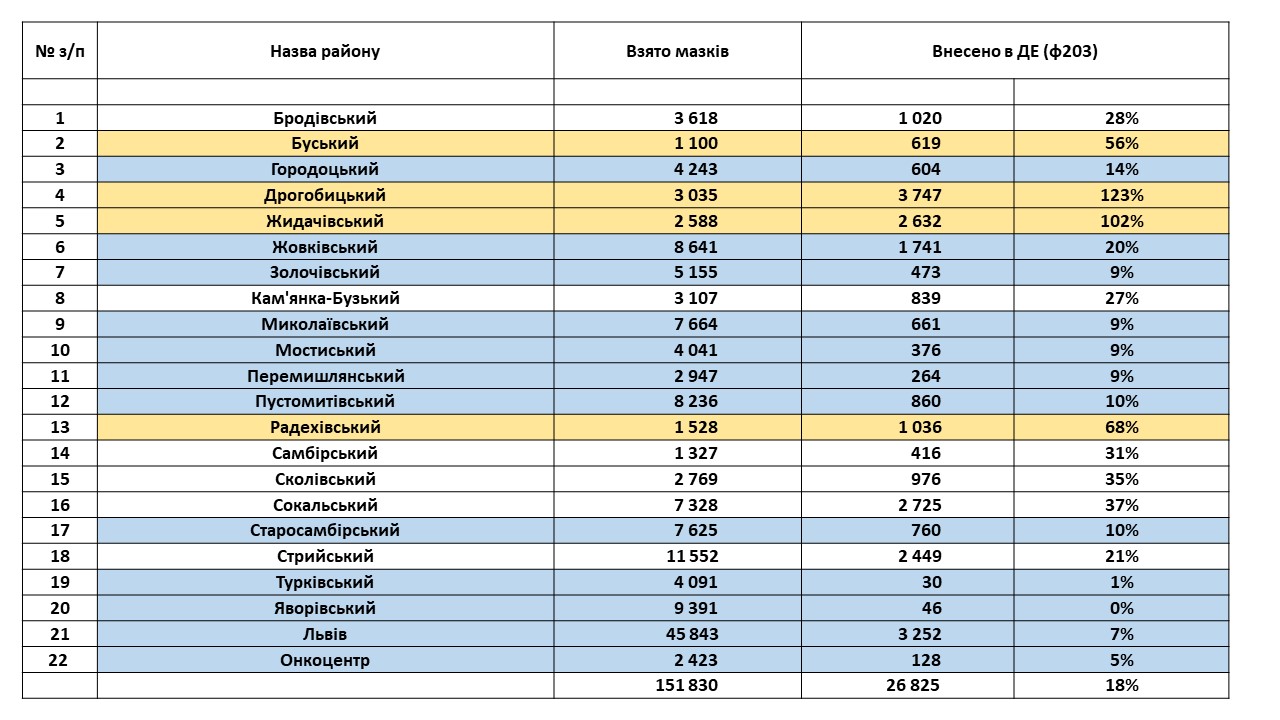 | № з/п | Назва району | Взято мазків | Внесено в ДЕ (ф203) | |
|---|---|---|---|---|
| | | | | |
| 1 | Бродівський | 3 618 | 1 020 | 28% |
| 2 | Буський | 1 100 | 619 | 56% |
| 3 | Городоцький | 4 243 | 604 | 14% |
| 4 | Дрогобицький | 3 035 | 3 747 | 123% |
| 5 | Жидачівський | 2 588 | 2 632 | 102% |
| 6 | Жовківський | 8 641 | 1 741 | 20% |
| 7 | Золочівський | 5 155 | 473 | 9% |
| 8 | Кам'янка-Бузький | 3 107 | 839 | 27% |
| 9 | Миколаївський | 7 664 | 661 | 9% |
| 10 | Мостиський | 4 041 | 376 | 9% |
| 11 | Перемишлянський | 2 947 | 264 | 9% |
| 12 | Пустомитівський | 8 236 | 860 | 10% |
| 13 | Радехівський | 1 528 | 1 036 | 68% |
| 14 | Самбірський | 1 327 | 416 | 31% |
| 15 | Сколівський | 2 769 | 976 | 35% |
| 16 | Сокальський | 7 328 | 2 725 | 37% |
| 17 | Старосамбірський | 7 625 | 760 | 10% |
| 18 | Стрийський | 11 552 | 2 449 | 21% |
| 19 | Турківський | 4 091 | 30 | 1% |
| 20 | Яворівський | 9 391 | 46 | 0% |
| 21 | Львів | 45 843 | 3 252 | 7% |
| 22 | Онкоцентр | 2 423 | 128 | 5% |
| | | 151 830 | 26 825 | 18% |